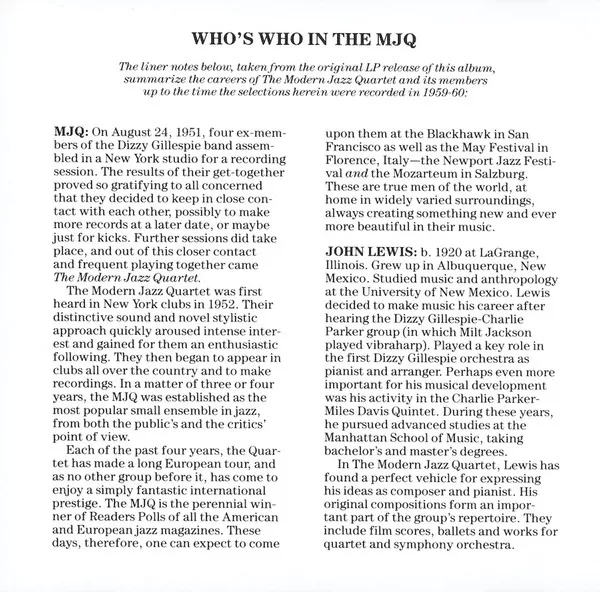 WHO'S WHO IN THE MJQ

The liner notes below, taken from the original LP release of this album, summarize the careers of The Modern Jazz Quartet and its members up to the time the selections herein were recorded in 1959-60:

MJQ: On August 24, 1951, four ex-members of the Dizzy Gillespie band assembled in a New York studio for a recording session. The results of their get-together proved so gratifying to all concerned that they decided to keep in close contact with each other, possibly to make more records at a later date, or maybe just for kicks. Further sessions did take place, and out of this closer contact and frequent playing together came The Modern Jazz Quartet.

The Modern Jazz Quartet was first heard in New York clubs in 1952. Their distinctive sound and novel stylistic approach quickly aroused intense interest and gained for them an enthusiastic following. They then began to appear in clubs all over the country and to make recordings. In a matter of three or four years, the MJQ was established as the most popular small ensemble in jazz, from both the public's and the critics' point of view.

Each of the past four years, the Quartet has made a long European tour, and as no other group before it, has come to enjoy a simply fantastic international prestige. The MJQ is the perennial winner of Readers Polls of all the American and European jazz magazines. These days, therefore, one can expect to come upon them at the Blackhawk in San Francisco as well as the May Festival in Florence, Italy—the Newport Jazz Festival and the Mozarteum in Salzburg. These are true men of the world, at home in widely varied surroundings, always creating something new and ever more beautiful in their music.

JOHN LEWIS: b. 1920 at LaGrange, Illinois. Grew up in Albuquerque, New Mexico. Studied music and anthropology at the University of New Mexico. Lewis decided to make music his career after hearing the Dizzy Gillespie-Charlie Parker group (in which Milt Jackson played vibraharp). Played a key role in the first Dizzy Gillespie orchestra as pianist and arranger. Perhaps even more important for his musical development was his activity in the Charlie Parker-Miles Davis Quintet. During these years, he pursued advanced studies at the Manhattan School of Music, taking bachelor's and master's degrees.

In The Modern Jazz Quartet, Lewis has found a perfect vehicle for expressing his ideas as composer and pianist. His original compositions form an important part of the group's repertoire. They include film scores, ballets and works for quartet and symphony orchestra.